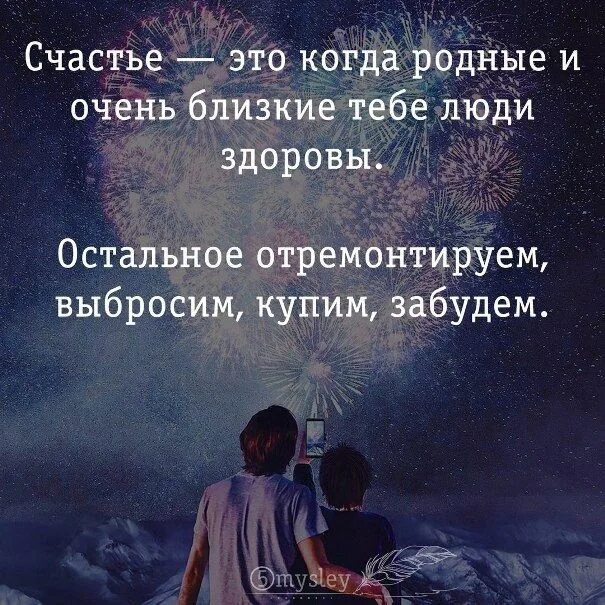 Счастье — это когда родные и очень близкие тебе люди здоровы.

Остальное отремонтируем, выбросим, купим, забудем.

5mysley